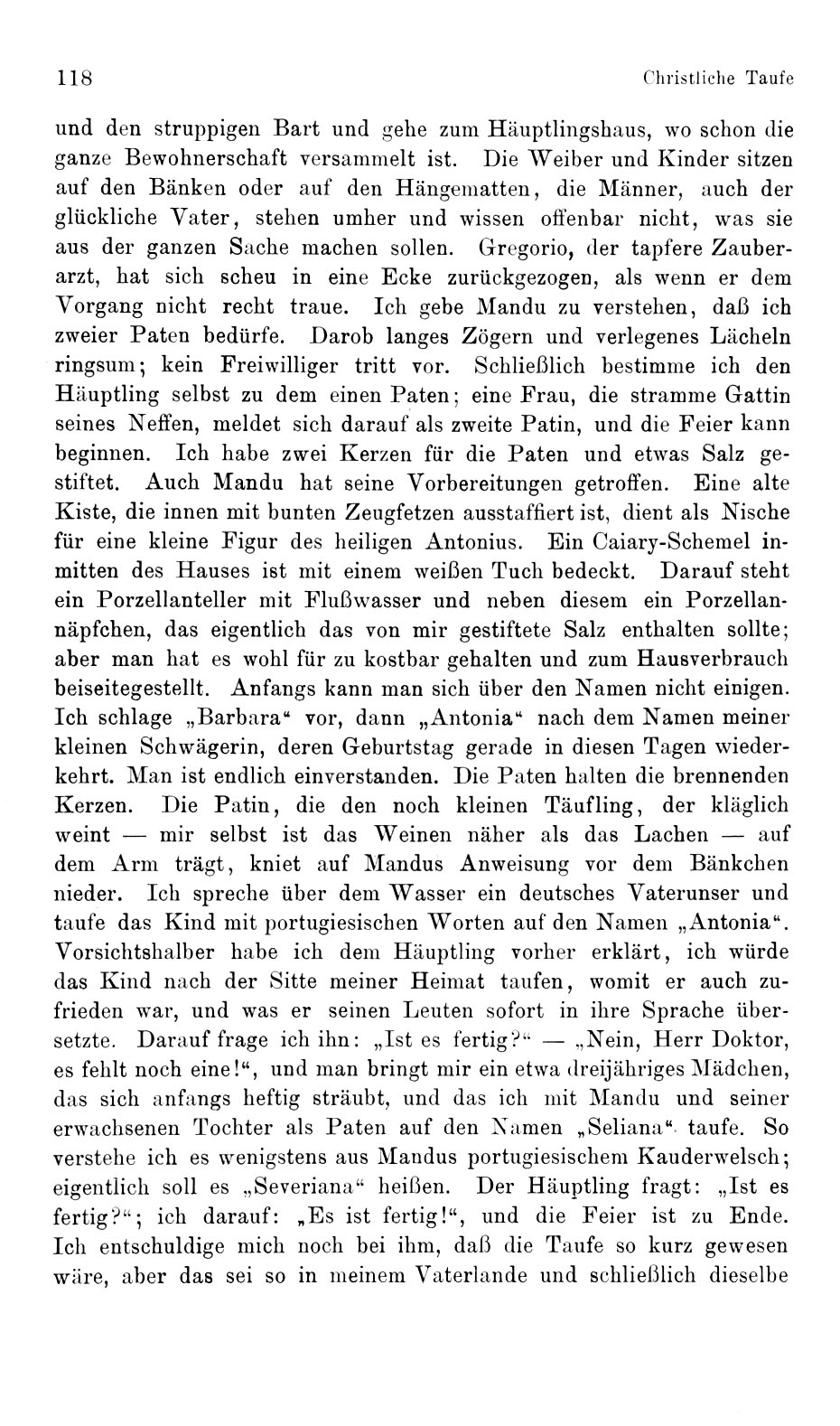 118 Christliche Taufe

und den struppigen Bart und gehe zum Häuptlingshaus, wo schon die ganze Bewohnerschaft versammelt ist. Die Weiber und Kinder sitzen auf den Bänken oder auf den Hängematten, die Männer, auch der glückliche Vater, stehen umher und wissen offenbar nicht, was sie aus der ganzen Sache machen sollen. Gregorio, der tapfere Zauberarzt, hat sich scheu in eine Ecke zurückgezogen, als wenn er dem Vorgang nicht recht traue. Ich gebe Mandu zu verstehen, daß ich zweier Paten bedürfe. Darob langes Zögern und verlegenes Lächeln ringsum; kein Freiwilliger tritt vor. Schließlich bestimme ich den Häuptling selbst zu dem einen Paten; eine Frau, die stramme Gattin seines Neffen, meldet sich darauf als zweite Patin, und die Feier kann beginnen. Ich habe zwei Kerzen für die Paten und etwas Salz gestiftet. Auch Mandu hat seine Vorbereitungen getroffen. Eine alte Kiste, die innen mit bunten Zeugfetzen ausstaffiert ist, dient als Nische für eine kleine Figur des heiligen Antonius. Ein Caiary-Schemel inmitten des Hauses ist mit einem weißen Tuch bedeckt. Darauf steht ein Porzellanteller mit Flußwasser und neben diesem ein Porzellannäpfchen, das eigentlich das von mir gestiftete Salz enthalten sollte; aber man hat es wohl für zu kostbar gehalten und zum Hausverbrauch beiseitegestellt. Anfangs kann man sich über den Namen nicht einigen. Ich schlage „Barbara“ vor, dann „Antonia“ nach dem Namen meiner kleinen Schwägerin, deren Geburtstag gerade in diesen Tagen wiederkehrt. Man ist endlich einverstanden. Die Paten halten die brennenden Kerzen. Die Patin, die den noch kleinen Täufling, der kläglich weint — mir selbst ist das Weinen näher als das Lachen — auf dem Arm trägt, kniet auf Mandus Anweisung vor dem Bänkchen nieder. Ich spreche über dem Wasser ein deutsches Vaterunser und taufe das Kind mit portugiesischen Worten auf den Namen „Antonia“. Vorsichtshalber habe ich dem Häuptling vorher erklärt, ich würde das Kind nach der Sitte meiner Heimat taufen, womit er auch zufrieden war, und was er seinen Leuten sofort in ihre Sprache übersetzte. Darauf frage ich ihn: „Ist es fertig?“ — „Nein, Herr Doktor, es fehlt noch eine!“, und man bringt mir ein etwa dreijähriges Mädchen, das sich anfangs heftig sträubt, und das ich mit Mandu und seiner erwachsenen Tochter als Paten auf den Namen „Seliana“ taufe. So verstehe ich es wenigstens aus Mandus portugiesischem Kauderwelsch; eigentlich soll es „Severiana“ heißen. Der Häuptling fragt: „Ist es fertig?“; ich darauf: „Es ist fertig!“, und die Feier ist zu Ende. Ich entschuldige mich noch bei ihm, daß die Taufe so kurz gewesen wäre, aber das sei so in meinem Vaterlande und schließlich dieselbe